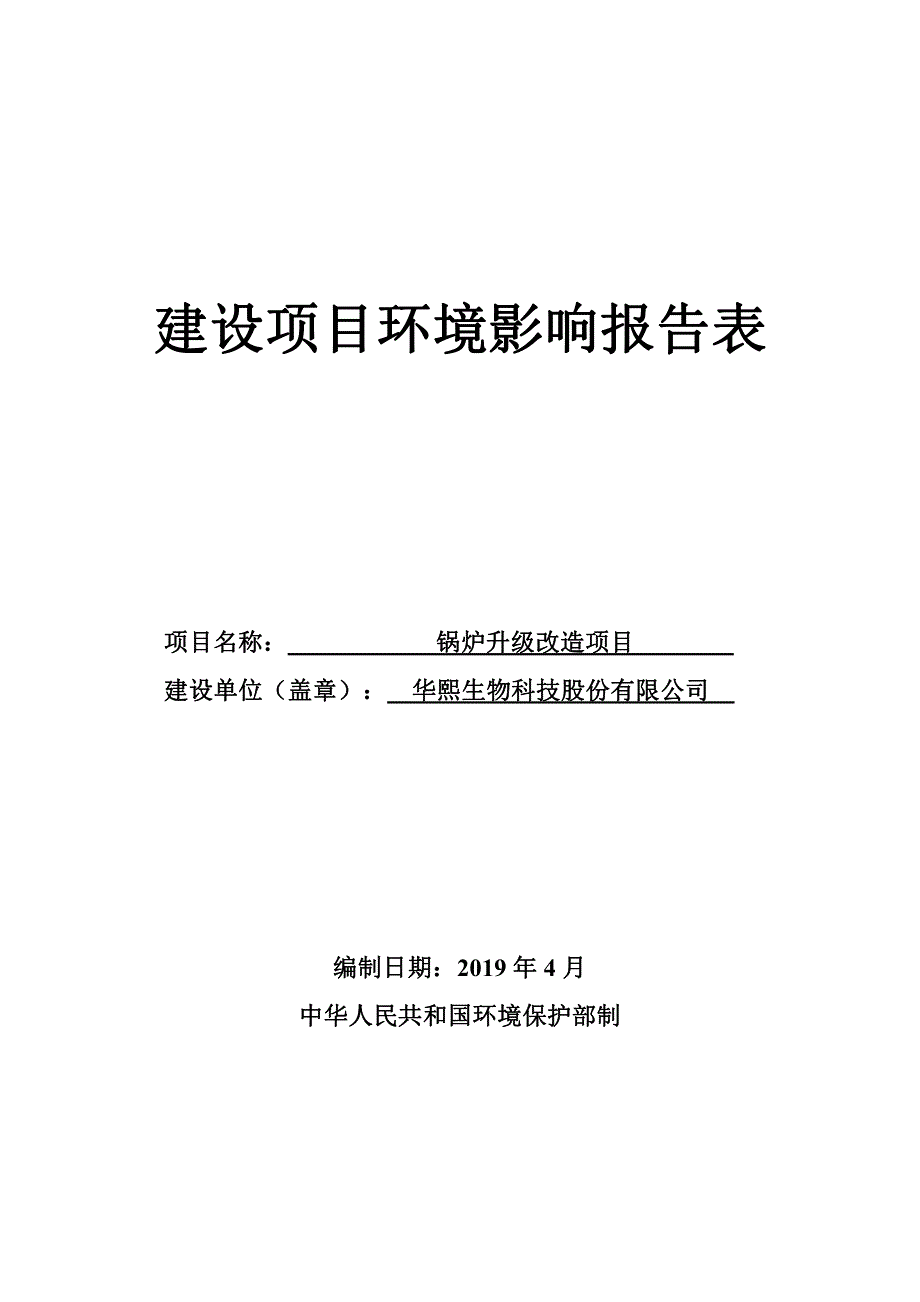 建设项目环境影响报告表

项目名称：锅炉升级改造项目

建设单位（盖章）：华熙生物科技股份有限公司

编制日期：2019 年 4 月

中华人民共和国环境保护部制